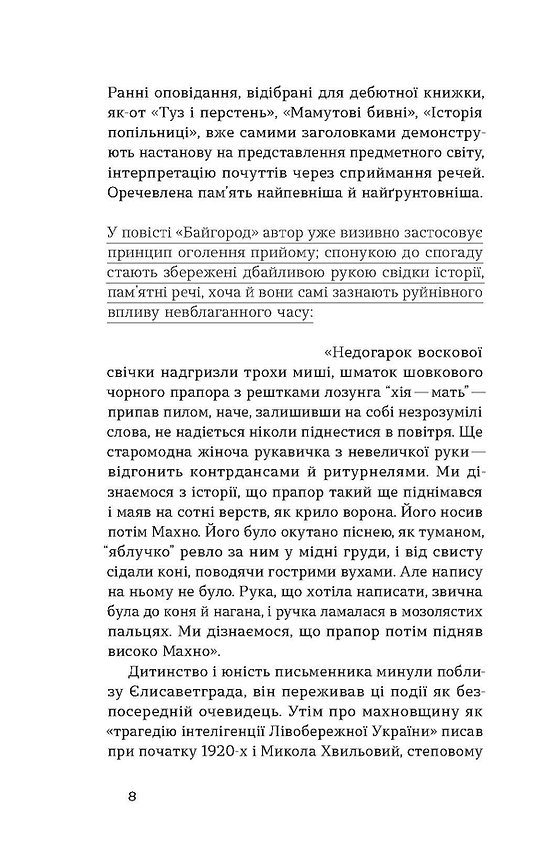 Ранні оповідання, відібрані для дебютної книжки, як-от «Туз і перстень», «Мамутові бивні», «Історія попільниці», вже самими заголовками демонструють настанову на представлення предметного світу, інтерпретацію почуттів через сприймання речей. Оречевлена пам'ять найпевніша й найґрунтовніша.

У повісті «Байгород» автор уже визивно застосовує принцип оголення прийому; спонукою до спогаду стають збережені дбайливою рукою свідки історії, пам'ятні речі, хоча й вони самі зазнають руйнівного впливу невблаганного часу:

«Недогарок воскової свічки надгризли трохи миші, шматок шовкового чорного прапора з рештками лозунга "хія — мать" — припав пилом, наче, залишивши на собі незрозумілі слова, не надіється ніколи піднестися в повітря. Ще старомодна жіноча рукавичка з невеличкої руки — відгонить контрдансами й ритурнелями. Ми дізнаємося з історії, що прапор такий ще піднімався і маяв на сотні верств, як крило ворона. Його носив потім Махно. Його було окутано піснею, як туманом, "яблучко" ревло за ним у мідні груди, і від свисту сідали коні, поводячи гострими вухами. Але напису на ньому не було. Рука, що хотіла написати, звична була до коня й нагана, і ручка ламалася в мозолястих пальцях. Ми дізнаємося, що прапор потім підняв високо Махно».

Дитинство і юність письменника минули поблизу Єлисаветграда, він переживав ці події як безпосередній очевидець. Утім про махновщину як «трагедію інтелігенції Лівобережної України» писав при початку 1920-х і Микола Хвильовий, степовому

8